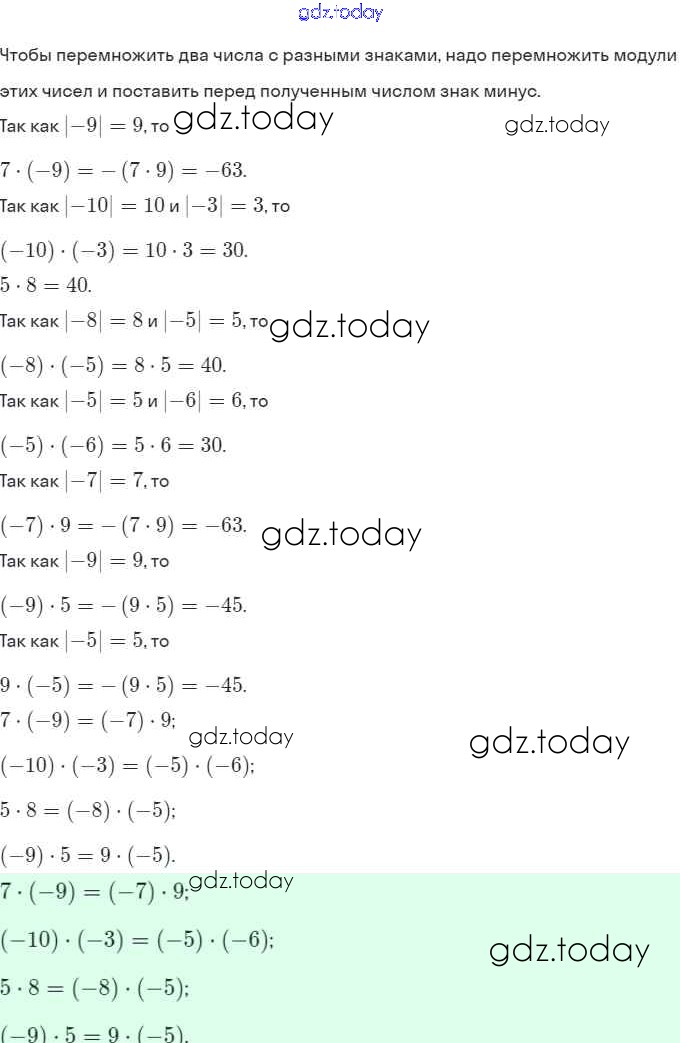 gdz.today

Чтобы перемножить два числа с разными знаками, надо перемножить модули этих чисел и поставить перед полученным числом знак минус.

Так как $|-9| = 9$, то gdz.today gdz.today

$7 \cdot (-9) = -(7 \cdot 9) = -63.$

Так как $|-10| = 10$ и $|-3| = 3$, то

$(-10) \cdot (-3) = 10 \cdot 3 = 30.$

$5 \cdot 8 = 40.$

Так как $|-8| = 8$ и $|-5| = 5$, то gdz.today

$(-8) \cdot (-5) = 8 \cdot 5 = 40.$

Так как $|-5| = 5$ и $|-6| = 6$, то

$(-5) \cdot (-6) = 5 \cdot 6 = 30.$

Так как $|-7| = 7$, то

$(-7) \cdot 9 = -(7 \cdot 9) = -63.$ gdz.today

Так как $|-9| = 9$, то

$(-9) \cdot 5 = -(9 \cdot 5) = -45.$

Так как $|-5| = 5$, то

$9 \cdot (-5) = -(9 \cdot 5) = -45.$

$7 \cdot (-9) = (-7) \cdot 9;$

gdz.today gdz.today

$(-10) \cdot (-3) = (-5) \cdot (-6);$

$5 \cdot 8 = (-8) \cdot (-5);$

$(-9) \cdot 5 = 9 \cdot (-5).$

$7 \cdot (-9) = (-7) \cdot 9;$ gdz.today

$(-10) \cdot (-3) = (-5) \cdot (-6);$ gdz.today

$5 \cdot 8 = (-8) \cdot (-5);$

$(-9) \cdot 5 = 9 \cdot (-5).$